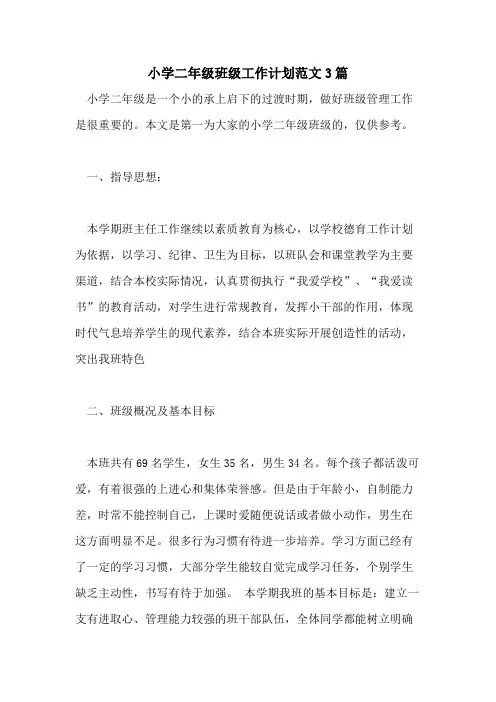 小学二年级班级工作计划范文3篇

小学二年级是一个小的承上启下的过渡时期，做好班级管理工作是很重要的。本文是第一为大家的小学二年级班级的，仅供参考。

一、指导思想：

本学期班主任工作继续以素质教育为核心，以学校德育工作计划为依据，以学习、纪律、卫生为目标，以班队会和课堂教学为主要渠道，结合本校实际情况，认真贯彻执行“我爱学校”、“我爱读书”的教育活动，对学生进行常规教育，发挥小干部的作用，体现时代气息培养学生的现代素养，结合本班实际开展创造性的活动，突出我班特色

二、班级概况及基本目标

本班共有69名学生，女生35名，男生34名。每个孩子都活泼可爱，有着很强的上进心和集体荣誉感。但是由于年龄小，自制能力差，时常不能控制自己，上课时爱随便说话或者做小动作，男生在这方面明显不足。很多行为习惯有待进一步培养。学习方面已经有了一定的学习习惯，大部分学生能较自觉完成学习任务，个别学生缺乏主动性，书写有待于加强。 本学期我班的基本目标是：建立一支有进取心、管理能力较强的班干部队伍，全体同学都能树立明确